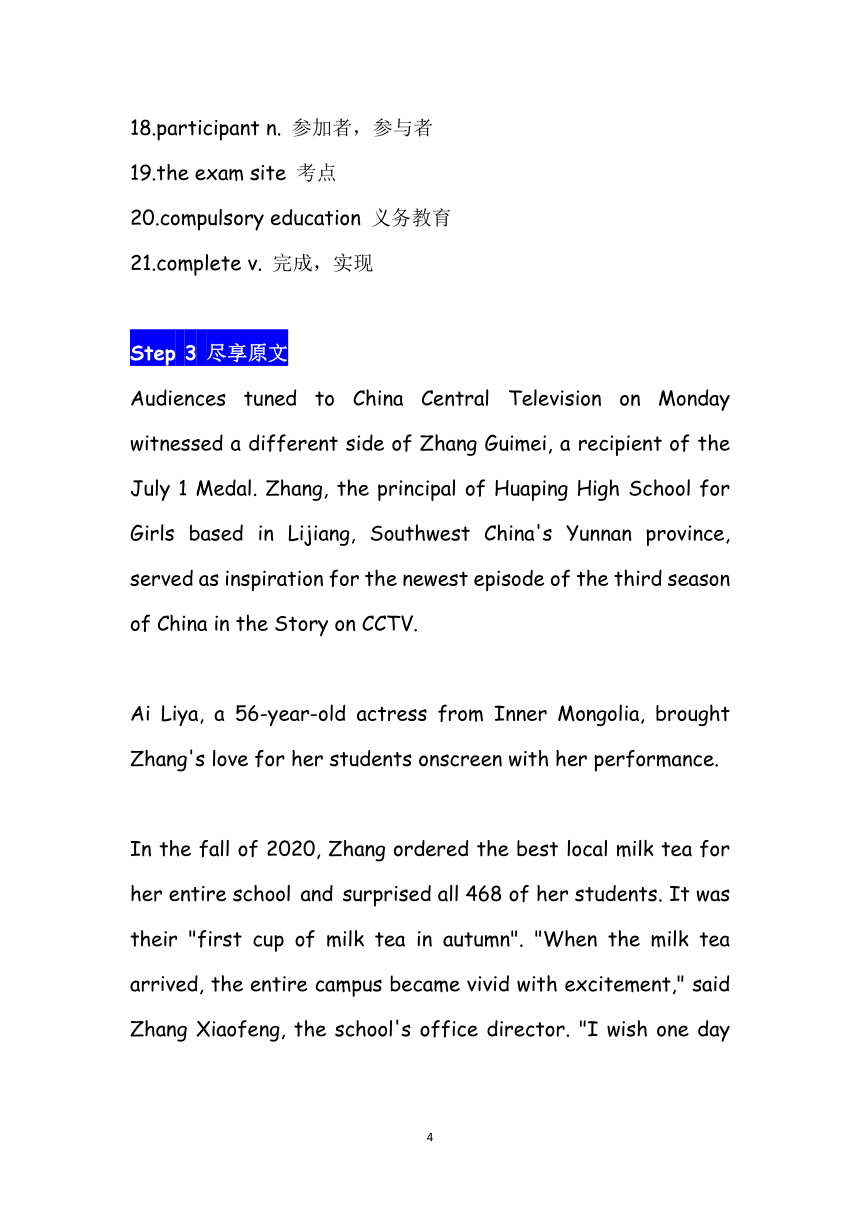 18.participant n. 参加者，参与者

19.the exam site 考点

20.compulsory education 义务教育

21.complete v. 完成，实现

Step 3 尽享原文

Audiences tuned to China Central Television on Monday witnessed a different side of Zhang Guimei, a recipient of the July 1 Medal. Zhang, the principal of Huaping High School for Girls based in Lijiang, Southwest China's Yunnan province, served as inspiration for the newest episode of the third season of China in the Story on CCTV.

Ai Liya, a 56-year-old actress from Inner Mongolia, brought Zhang's love for her students onscreen with her performance.

In the fall of 2020, Zhang ordered the best local milk tea for her entire school and surprised all 468 of her students. It was their "first cup of milk tea in autumn". "When the milk tea arrived, the entire campus became vivid with excitement," said Zhang Xiaofeng, the school's office director. "I wish one day

4